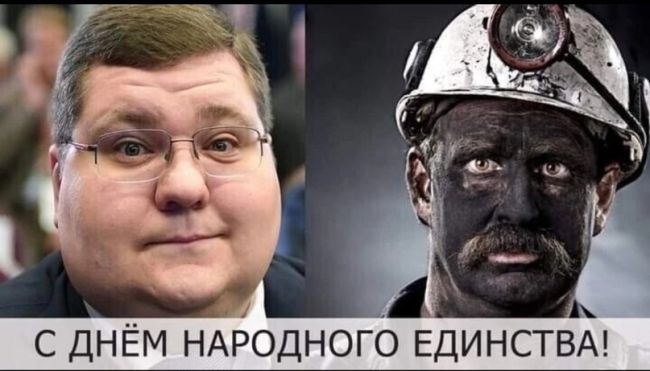 С ДНЁМ НАРОДНОГО ЕДИНСТВА!